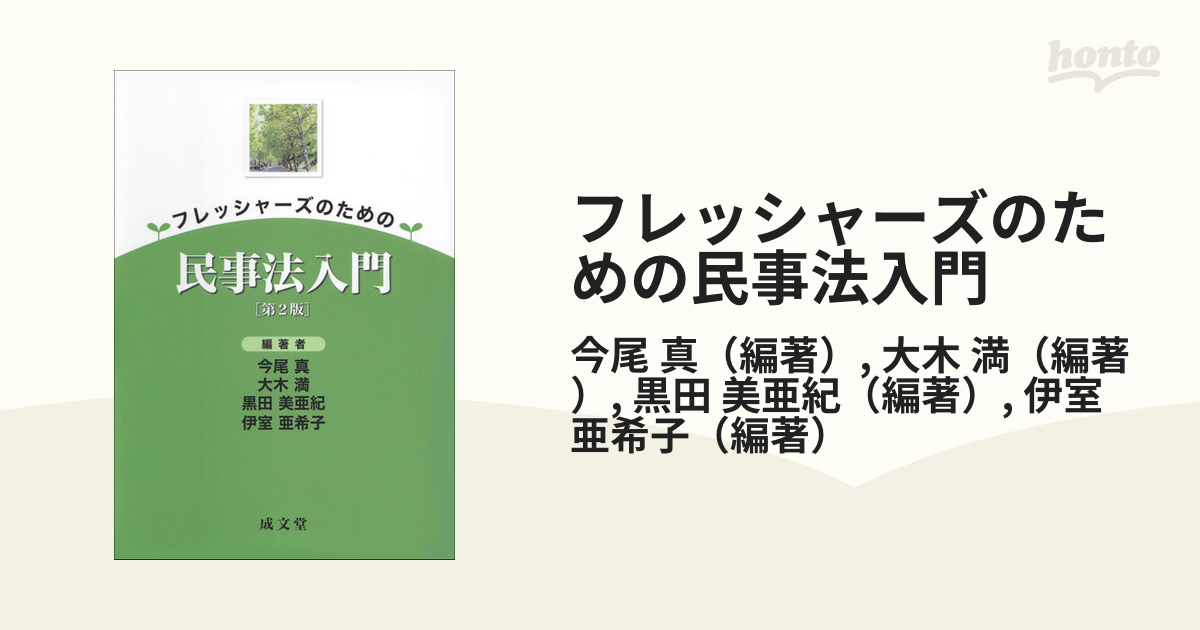 honto

フレッシャーズのための

民事法入門

［第2版］

編著者

今尾 真
大木 満
黒田 美亜紀
伊室 亜希子

成文堂

フレッシャーズのための民事法入門

今尾 真（編著）, 大木 満（編著）, 黒田 美亜紀（編著）, 伊室 亜希子（編著）